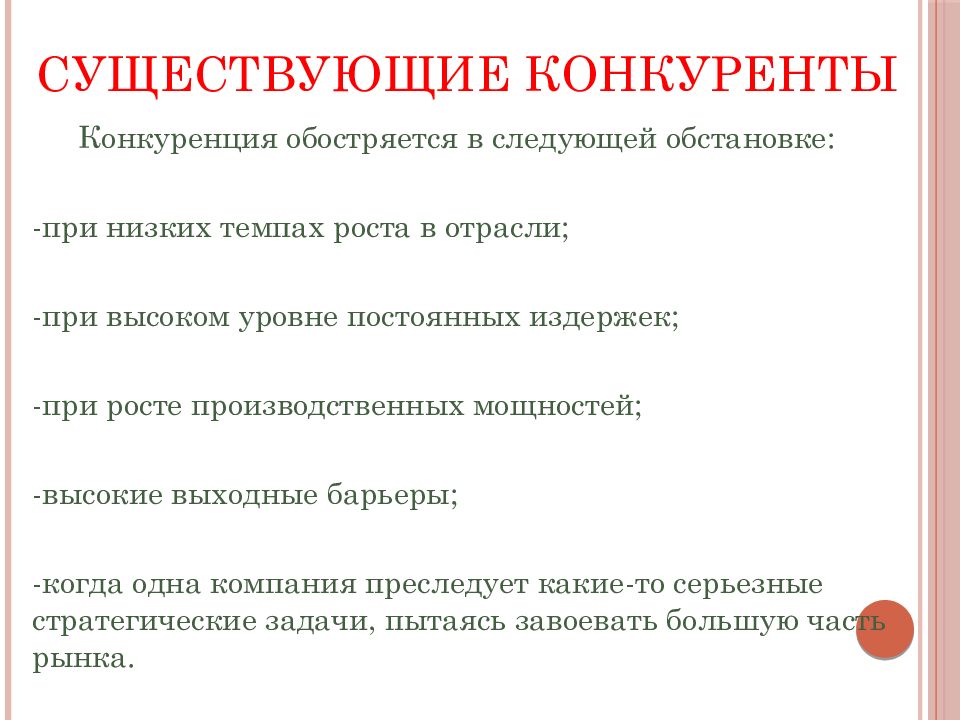 СУЩЕСТВУЮЩИЕ КОНКУРЕНТЫ

Конкуренция обостряется в следующей обстановке:

-при низких темпах роста в отрасли;

-при высоком уровне постоянных издержек;

-при росте производственных мощностей;

-высокие выходные барьеры;

-когда одна компания преследует какие-то серьезные стратегические задачи, пытаясь завоевать большую часть рынка.